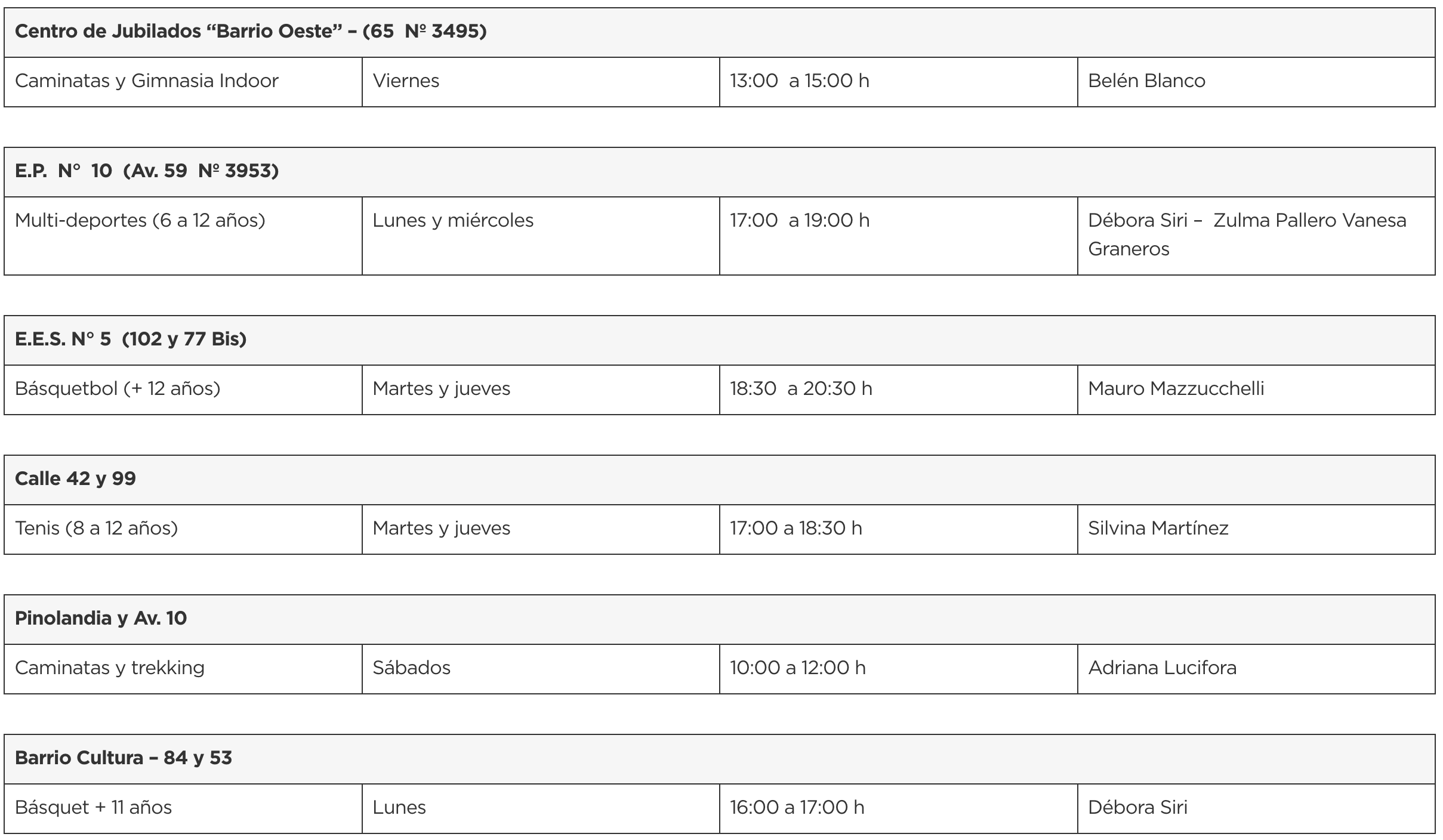 | Centro de Jubilados "Barrio Oeste" – (65 Nº 3495) | | | |
|---|---|---|---|
| Caminatas y Gimnasia Indoor | Viernes | 13:00 a 15:00 h | Belén Blanco |

| E.P. N° 10 (Av. 59 Nº 3953) | | | |
|---|---|---|---|
| Multi-deportes (6 a 12 años) | Lunes y miércoles | 17:00 a 19:00 h | Débora Siri – Zulma Pallero Vanesa Graneros |

| E.E.S. N° 5 (102 y 77 Bis) | | | |
|---|---|---|---|
| Básquetbol (+ 12 años) | Martes y jueves | 18:30 a 20:30 h | Mauro Mazzucchelli |

| Calle 42 y 99 | | | |
|---|---|---|---|
| Tenis (8 a 12 años) | Martes y jueves | 17:00 a 18:30 h | Silvina Martínez |

| Pinolandia y Av. 10 | | | |
|---|---|---|---|
| Caminatas y trekking | Sábados | 10:00 a 12:00 h | Adriana Lucifora |

| Barrio Cultura – 84 y 53 | | | |
|---|---|---|---|
| Básquet + 11 años | Lunes | 16:00 a 17:00 h | Débora Siri |